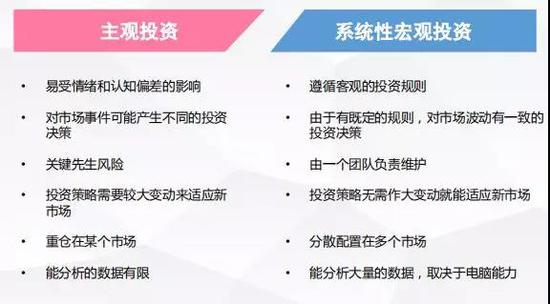 主观投资

• 易受情绪和认知偏差的影响
• 对市场事件可能产生不同的投资决策
• 关键先生风险
• 投资策略需要较大变动来适应新市场
• 重仓在某个市场
• 能分析的数据有限

系统性宏观投资

• 遵循客观的投资规则
• 由于有既定的规则，对市场波动有一致的投资决策
• 由一个团队负责维护
• 投资策略无需作大变动就能适应新市场
• 分散配置在多个市场
• 能分析大量的数据，取决于电脑能力